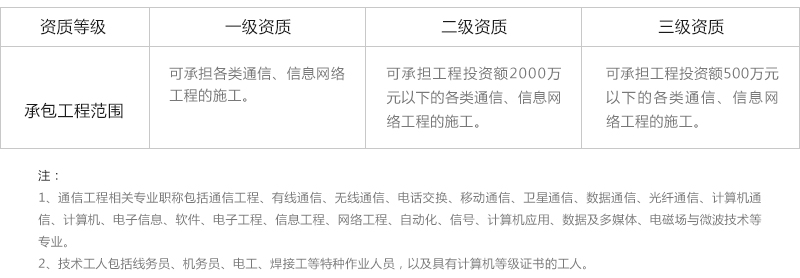 | 资质等级 | 一级资质 | 二级资质 | 三级资质 |
|---|---|---|---|
| 承包工程范围 | 可承担各类通信、信息网络工程的施工。 | 可承担工程投资额2000万元以下的各类通信、信息网络工程的施工。 | 可承担工程投资额500万元以下的各类通信、信息网络工程的施工。 |

注：

1、通信工程相关专业职称包括通信工程、有线通信、无线通信、电话交换、移动通信、卫星通信、数据通信、光纤通信、计算机通信、计算机、电子信息、软件、电子工程、信息工程、网络工程、自动化、信号、计算机应用、数据及多媒体、电磁场与微波技术等专业。

2、技术工人包括线务员、机务员、电工、焊接工等特种作业人员，以及具有计算机等级证书的工人。